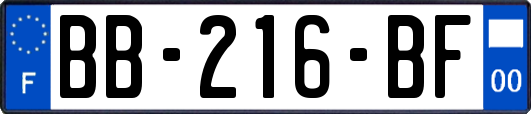 F
BB-216-BF
00